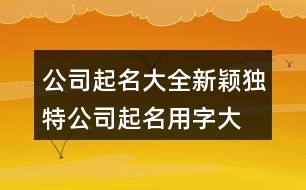 公司起名大全新颖独特公司起名用字大